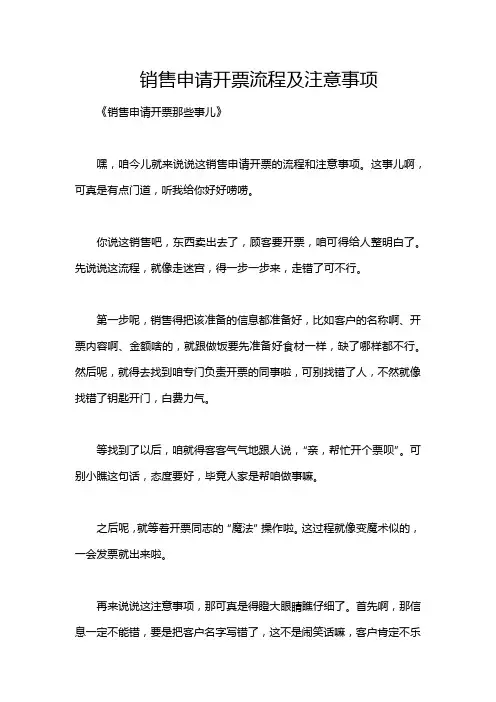 销售申请开票流程及注意事项

《销售申请开票那些事儿》

嘿，咱今儿就来说说这销售申请开票的流程和注意事项。这事儿啊，可真是有点门道，听我给你好好唠唠。

你说这销售吧，东西卖出去了，顾客要开票，咱可得给人整明白了。先说说这流程，就像走迷宫，得一步一步来，走错了可不行。

第一步呢，销售得把该准备的信息都准备好，比如客户的名称啊、开票内容啊、金额啥的，就跟做饭要先准备好食材一样，缺了哪样都不行。然后呢，就得去找到咱专门负责开票的同事啦，可别找错了人，不然就像找错了钥匙开门，白费力气。

等找到了以后，咱就得客客气气地跟人说，“亲，帮忙开个票呗”。可别小瞧这句话，态度要好，毕竟人家是帮咱做事嘛。

之后呢，就等着开票同志的“魔法”操作啦。这过程就像变魔术似的，一会发票就出来啦。

再来说说这注意事项，那可真是得瞪大眼睛瞧仔细了。首先啊，那信息一定不能错，要是把客户名字写错了，这不是闹笑话嘛，客户肯定不乐